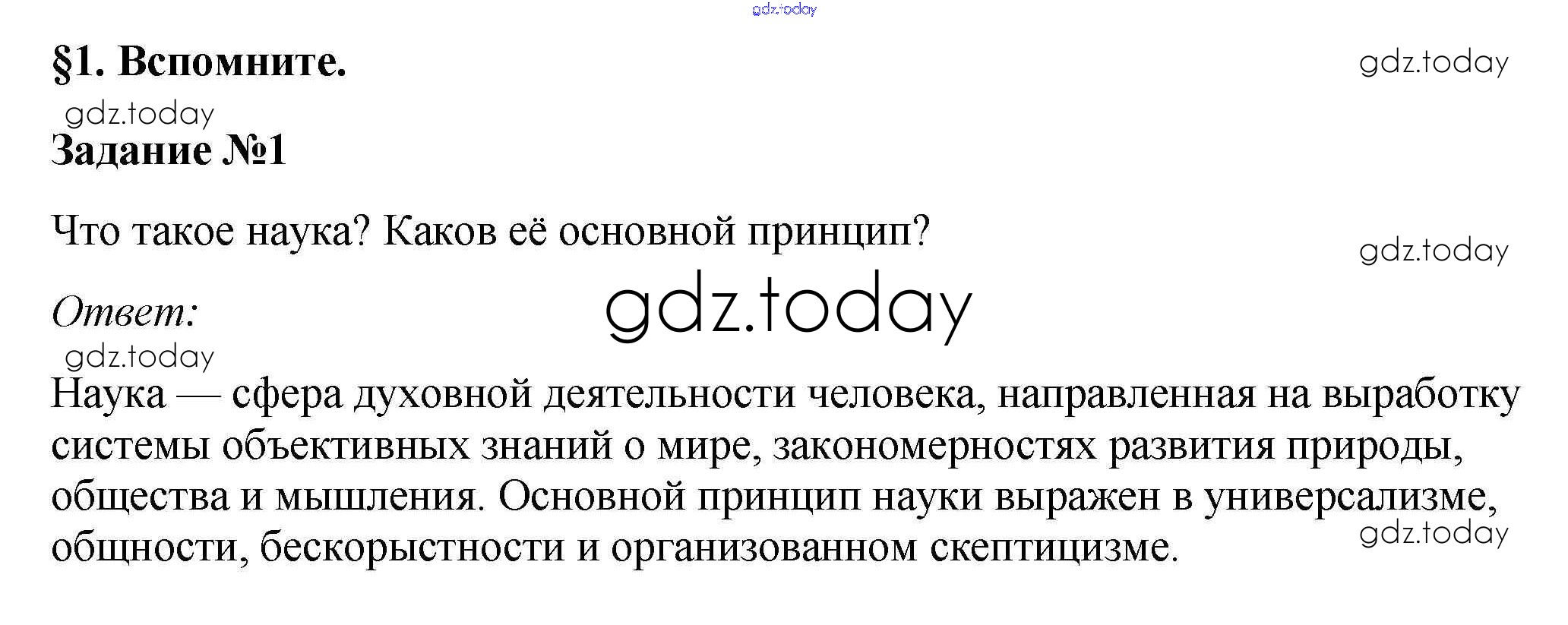 gdz.today

§1. Вспомните.

gdz.today

gdz.today

Задание №1

Что такое наука? Каков её основной принцип?

gdz.today

Ответ:

gdz.today

gdz.today

Наука — сфера духовной деятельности человека, направленная на выработку системы объективных знаний о мире, закономерностях развития природы, общества и мышления. Основной принцип науки выражен в универсализме, общности, бескорыстности и организованном скептицизме.

gdz.today